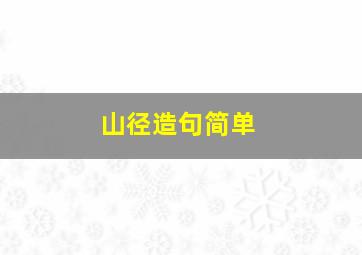 山径造句简单